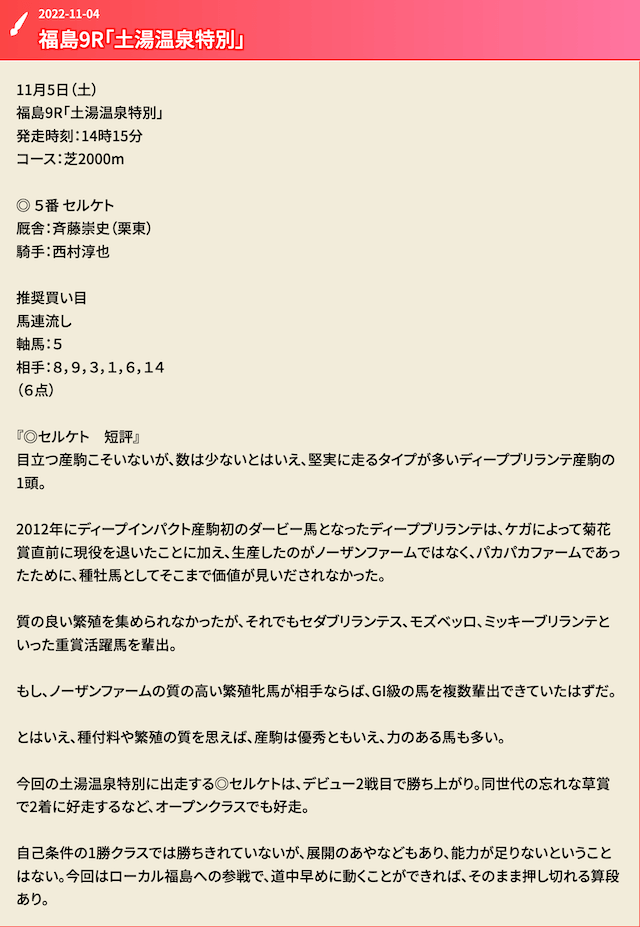 2022-11-04
福島9R「土湯温泉特別」

11月5日(土)
福島9R「土湯温泉特別」
発走時刻:14時15分
コース:芝2000m

◎ 5番 セルケト
厩舎:斉藤崇史(栗東)
騎手:西村淳也

推奨買い目
馬連流し
軸馬:5
相手:8,9,3,1,6,14
(6点)

『◎セルケト　短評』
目立つ産駒こそいないが、数は少ないとはいえ、堅実に走るタイプが多いディープブリランテ産駒の1頭。

2012年にディープインパクト産駒初のダービー馬となったディープブリランテは、ケガによって菊花賞直前に現役を退いたことに加え、生産したのがノーザンファームではなく、パカパカファームであったために、種牡馬としてそこまで価値が見いだされなかった。

質の良い繁殖を集められなかったが、それでもセダブリランテス、モズベッロ、ミッキーブリランテといった重賞活躍馬を輩出。

もし、ノーザンファームの質の高い繁殖牝馬が相手ならば、GI級の馬を複数輩出できていたはずだ。

とはいえ、種付料や繁殖の質を思えば、産駒は優秀ともいえ、力のある馬も多い。

今回の土湯温泉特別に出走する◎セルケトは、デビュー2戦目で勝ち上がり。同世代の忘れな草賞で2着に好走するなど、オープンクラスでも好走。

自己条件の1勝クラスでは勝ちきれていないが、展開のあやなどもあり、能力が足りないということはない。今回はローカル福島への参戦で、道中早めに動くことができれば、そのまま押し切れる算段あり。